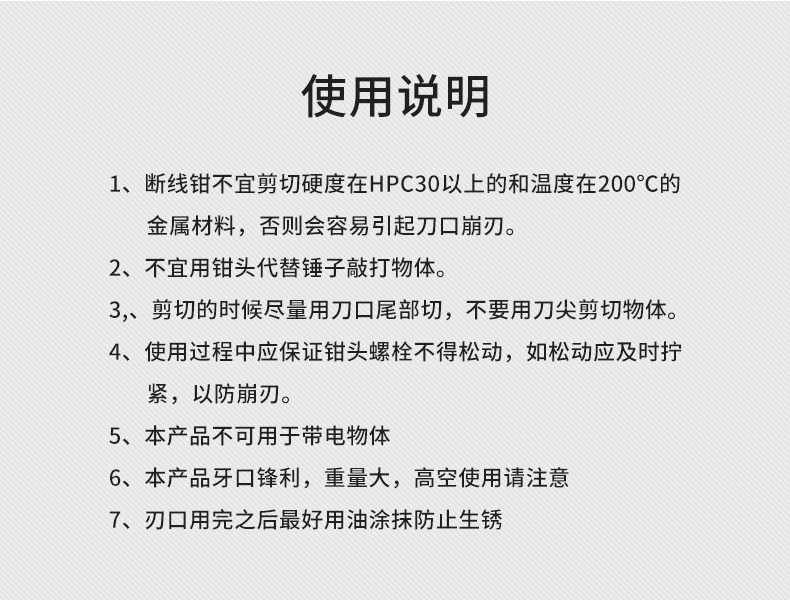 使用说明

1、断线钳不宜剪切硬度在HPC30以上的和温度在200°C的金属材料，否则会容易引起刀口崩刃。

2、不宜用钳头代替锤子敲打物体。

3,、剪切的时候尽量用刀口尾部切，不要用刀尖剪切物体。

4、使用过程中应保证钳头螺栓不得松动，如松动应及时拧紧，以防崩刃。

5、本产品不可用于带电物体

6、本产品牙口锋利，重量大，高空使用请注意

7、刃口用完之后最好用油涂抹防止生锈